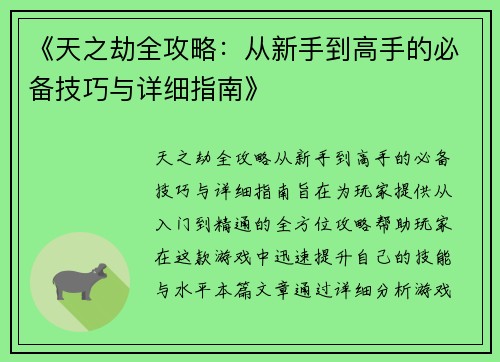 《天之劫全攻略：从新手到高手的必备技巧与详细指南》

天之劫全攻略从新手到高手的必备技巧与详细指南旨在为玩家提供从入门到精通的全方位攻略帮助玩家在这款游戏中迅速提升自己的技能与水平本篇文章通过详细分析游戏